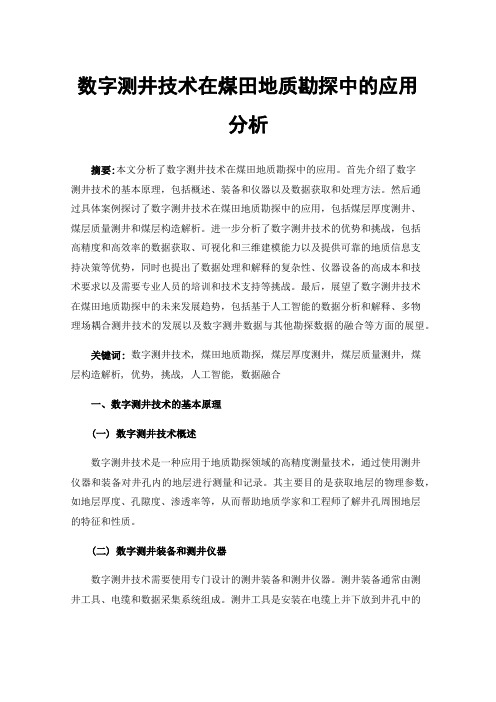 数字测井技术在煤田地质勘探中的应用分析

摘要：本文分析了数字测井技术在煤田地质勘探中的应用。首先介绍了数字测井技术的基本原理，包括概述、装备和仪器以及数据获取和处理方法。然后通过具体案例探讨了数字测井技术在煤田地质勘探中的应用，包括煤层厚度测井、煤层质量测井和煤层构造解析。进一步分析了数字测井技术的优势和挑战，包括高精度和高效率的数据获取、可视化和三维建模能力以及提供可靠的地质信息支持决策等优势，同时也提出了数据处理和解释的复杂性、仪器设备的高成本和技术要求以及需要专业人员的培训和技术支持等挑战。最后，展望了数字测井技术在煤田地质勘探中的未来发展趋势，包括基于人工智能的数据分析和解释、多物理场耦合测井技术的发展以及数字测井数据与其他勘探数据的融合等方面的展望。

关键词：数字测井技术，煤田地质勘探，煤层厚度测井，煤层质量测井，煤层构造解析，优势，挑战，人工智能，数据融合

一、数字测井技术的基本原理

（一）数字测井技术概述

数字测井技术是一种应用于地质勘探领域的高精度测量技术，通过使用测井仪器和装备对井孔内的地层进行测量和记录。其主要目的是获取地层的物理参数，如地层厚度、孔隙度、渗透率等，从而帮助地质学家和工程师了解井孔周围地层的特征和性质。

（二）数字测井装备和测井仪器

数字测井技术需要使用专门设计的测井装备和测井仪器。测井装备通常由测井工具、电缆和数据采集系统组成。测井工具是安装在电缆上并下放到井孔中的